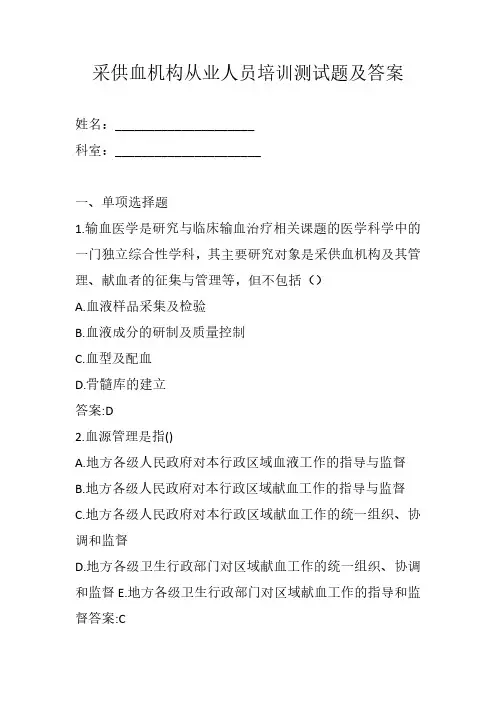 采供血机构从业人员培训测试题及答案

姓名：____________________

科室：____________________

一、单项选择题

1.输血医学是研究与临床输血治疗相关课题的医学科学中的一门独立综合性学科，其主要研究对象是采供血机构及其管理、献血者的征集与管理等，但不包括（）

A.血液样品采集及检验

B.血液成分的研制及质量控制

C.血型及配血

D.骨髓库的建立

答案:D

2.血源管理是指()

A.地方各级人民政府对本行政区域血液工作的指导与监督

B.地方各级人民政府对本行政区域献血工作的指导与监督

C.地方各级人民政府对本行政区域献血工作的统一组织、协调和监督

D.地方各级卫生行政部门对区域献血工作的统一组织、协调和监督 E.地方各级卫生行政部门对区域献血工作的指导和监督答案:C